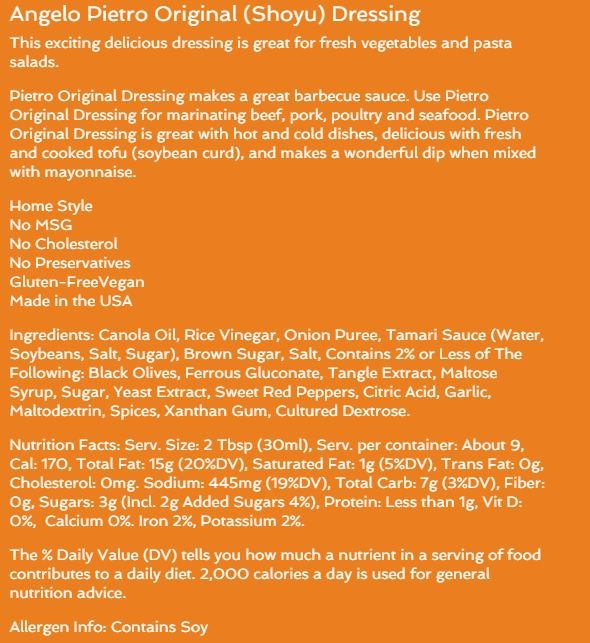 Angelo Pietro Original (Shoyu) Dressing

This exciting delicious dressing is great for fresh vegetables and pasta salads.

Pietro Original Dressing makes a great barbecue sauce. Use Pietro Original Dressing for marinating beef, pork, poultry and seafood. Pietro Original Dressing is great with hot and cold dishes, delicious with fresh and cooked tofu (soybean curd), and makes a wonderful dip when mixed with mayonnaise.

Home Style
No MSG
No Cholesterol
No Preservatives
Gluten-FreeVegan
Made in the USA

Ingredients: Canola Oil, Rice Vinegar, Onion Puree, Tamari Sauce (Water, Soybeans, Salt, Sugar), Brown Sugar, Salt, Contains 2% or Less of The Following: Black Olives, Ferrous Gluconate, Tangle Extract, Maltose Syrup, Sugar, Yeast Extract, Sweet Red Peppers, Citric Acid, Garlic, Maltodextrin, Spices, Xanthan Gum, Cultured Dextrose.

Nutrition Facts: Serv. Size: 2 Tbsp (30ml), Serv. per container: About 9, Cal: 170, Total Fat: 15g (20%DV), Saturated Fat: 1g (5%DV), Trans Fat: 0g, Cholesterol: 0mg. Sodium: 445mg (19%DV), Total Carb: 7g (3%DV), Fiber: 0g, Sugars: 3g (Incl. 2g Added Sugars 4%), Protein: Less than 1g, Vit D: 0%, Calcium 0%. Iron 2%, Potassium 2%.

The % Daily Value (DV) tells you how much a nutrient in a serving of food contributes to a daily diet. 2,000 calories a day is used for general nutrition advice.

Allergen Info: Contains Soy